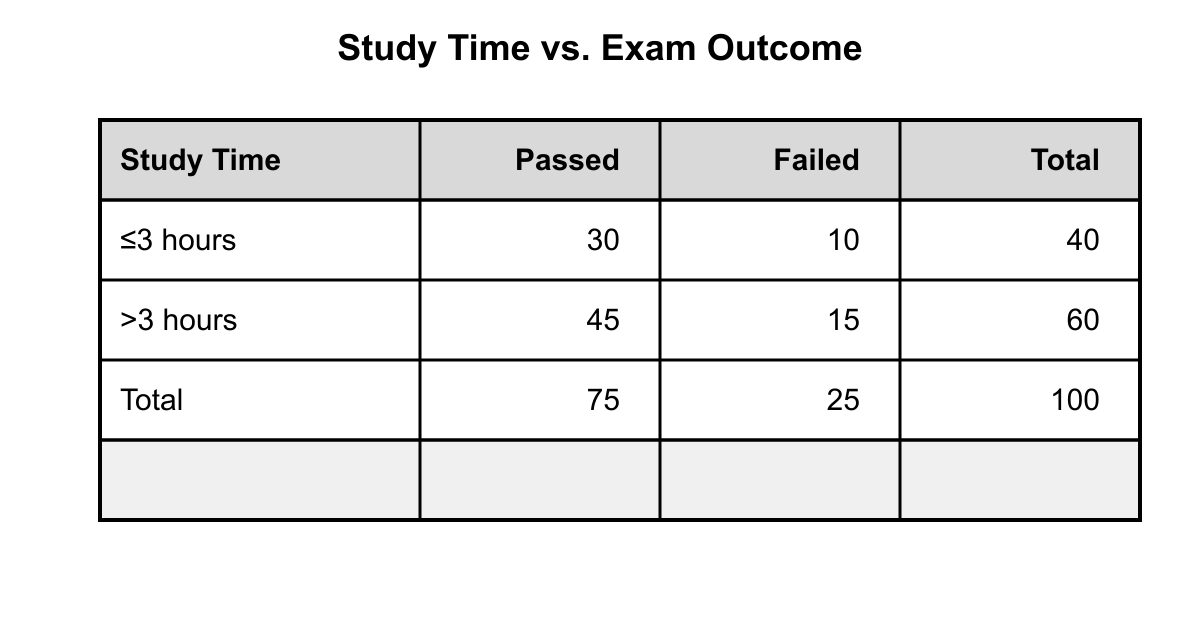 Study Time vs. Exam Outcome

| Study Time | Passed | Failed | Total |
|---|---|---|---|
| ≤3 hours | 30 | 10 | 40 |
| >3 hours | 45 | 15 | 60 |
| Total | 75 | 25 | 100 |
| | | | |